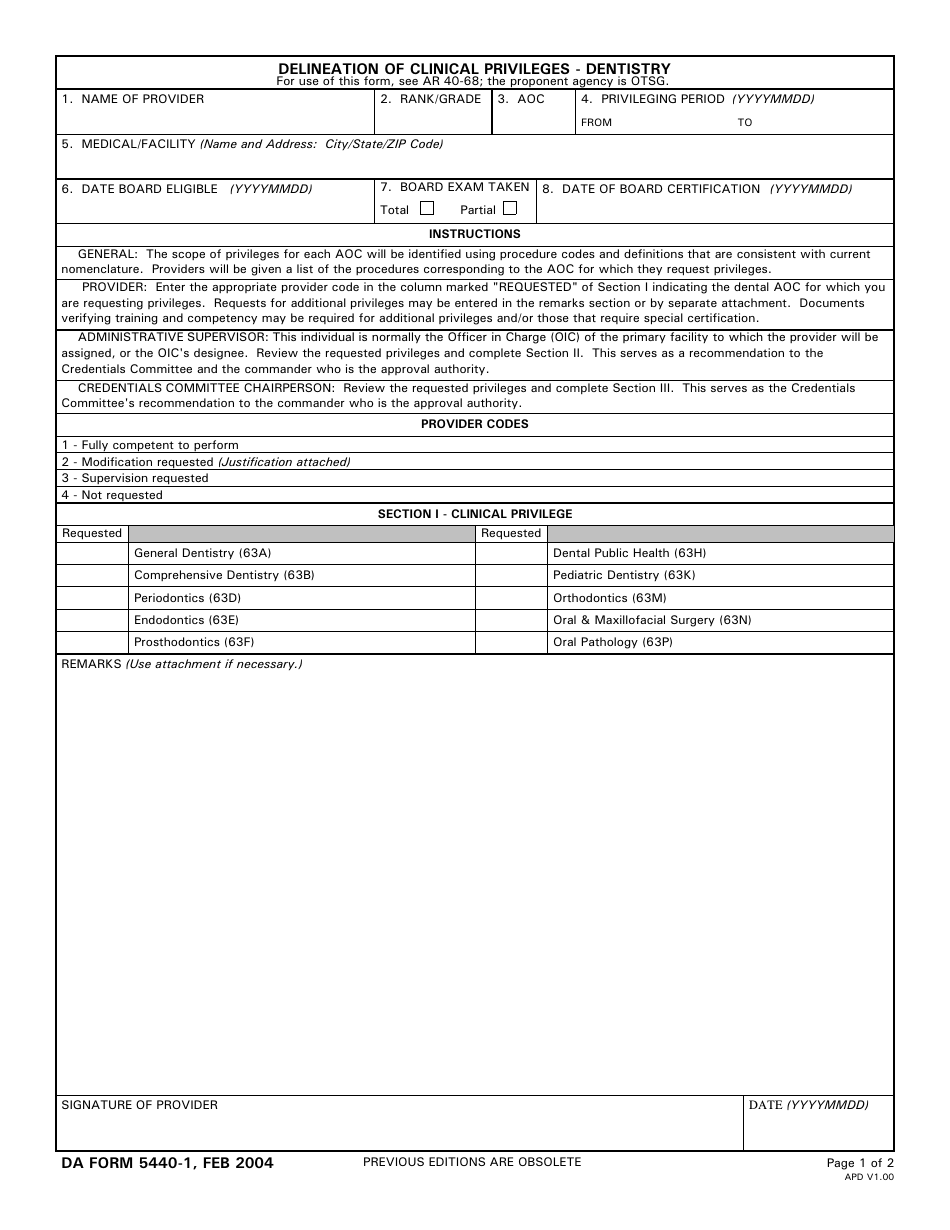 DELINEATION OF CLINICAL PRIVILEGES - DENTISTRY
For use of this form, see AR 40-68; the proponent agency is OTSG.

1. NAME OF PROVIDER
2. RANK/GRADE
3. AOC
4. PRIVILEGING PERIOD (YYYYMMDD)
FROM
TO

5. MEDICAL/FACILITY (Name and Address: City/State/ZIP Code)

6. DATE BOARD ELIGIBLE (YYYYMMDD)
7. BOARD EXAM TAKEN
Total
Partial
8. DATE OF BOARD CERTIFICATION (YYYYMMDD)

INSTRUCTIONS

GENERAL: The scope of privileges for each AOC will be identified using procedure codes and definitions that are consistent with current nomenclature. Providers will be given a list of the procedures corresponding to the AOC for which they request privileges.

PROVIDER: Enter the appropriate provider code in the column marked "REQUESTED" of Section I indicating the dental AOC for which you are requesting privileges. Requests for additional privileges may be entered in the remarks section or by separate attachment. Documents verifying training and competency may be required for additional privileges and/or those that require special certification.

ADMINISTRATIVE SUPERVISOR: This individual is normally the Officer in Charge (OIC) of the primary facility to which the provider will be assigned, or the OIC's designee. Review the requested privileges and complete Section II. This serves as a recommendation to the Credentials Committee and the commander who is the approval authority.

CREDENTIALS COMMITTEE CHAIRPERSON: Review the requested privileges and complete Section III. This serves as the Credentials Committee's recommendation to the commander who is the approval authority.

PROVIDER CODES

1 - Fully competent to perform
2 - Modification requested (Justification attached)
3 - Supervision requested
4 - Not requested

SECTION I - CLINICAL PRIVILEGE

| Requested | | Requested | |
|---|---|---|---|
| | General Dentistry (63A) | | Dental Public Health (63H) |
| | Comprehensive Dentistry (63B) | | Pediatric Dentistry (63K) |
| | Periodontics (63D) | | Orthodontics (63M) |
| | Endodontics (63E) | | Oral & Maxillofacial Surgery (63N) |
| | Prosthodontics (63F) | | Oral Pathology (63P) |

REMARKS (Use attachment if necessary.)

SIGNATURE OF PROVIDER
DATE (YYYYMMDD)

DA FORM 5440-1, FEB 2004
PREVIOUS EDITIONS ARE OBSOLETE
Page 1 of 2
APD V1.00